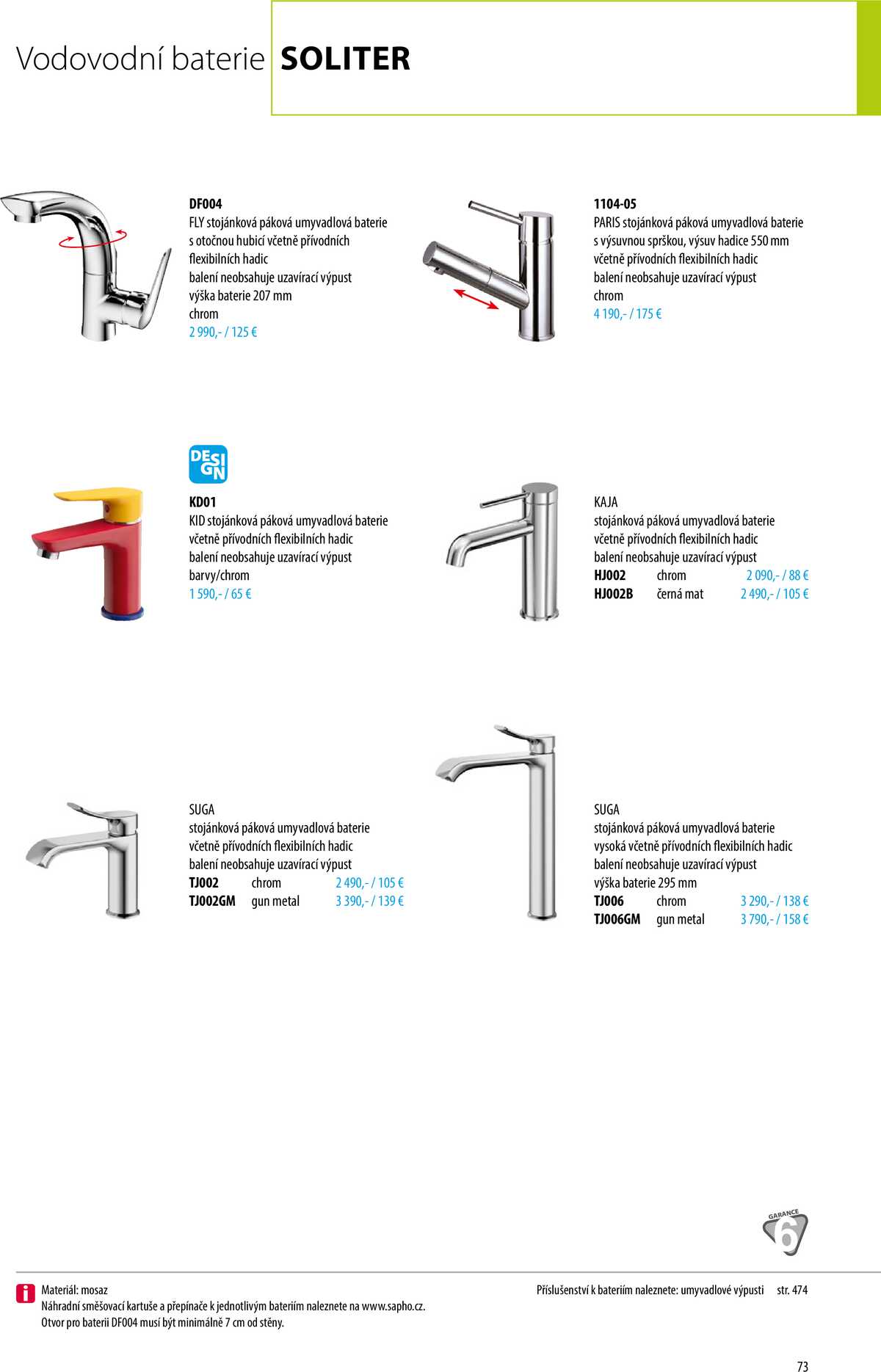 Vodovodní baterie SOLITER

DF004
FLY stojánková páková umyvadlová baterie s otočnou hubicí včetně přívodních flexibilních hadic
balení neobsahuje uzavírací výpust
výška baterie 207 mm
chrom
2 990,- / 125 €

1104-05
PARIS stojánková páková umyvadlová baterie s výsuvnou sprškou, výsuv hadice 550 mm včetně přívodních flexibilních hadic
balení neobsahuje uzavírací výpust
chrom
4 190,- / 175 €

DESIGN

KD01
KID stojánková páková umyvadlová baterie včetně přívodních flexibilních hadic
balení neobsahuje uzavírací výpust
barvy/chrom
1 590,- / 65 €

KAJA
stojánková páková umyvadlová baterie včetně přívodních flexibilních hadic
balení neobsahuje uzavírací výpust

| HJ002 | chrom | 2 090,- / 88 € |
|---|---|---|
| HJ002B | černá mat | 2 490,- / 105 € |

SUGA
stojánková páková umyvadlová baterie včetně přívodních flexibilních hadic
balení neobsahuje uzavírací výpust

| TJ002 | chrom | 2 490,- / 105 € |
|---|---|---|
| TJ002GM | gun metal | 3 390,- / 139 € |

SUGA
stojánková páková umyvadlová baterie vysoká včetně přívodních flexibilních hadic
balení neobsahuje uzavírací výpust
výška baterie 295 mm

| TJ006 | chrom | 3 290,- / 138 € |
|---|---|---|
| TJ006GM | gun metal | 3 790,- / 158 € |

GARANCE 6

Materiál: mosaz
Náhradní směšovací kartuše a přepínače k jednotlivým bateriím naleznete na www.sapho.cz.
Otvor pro baterii DF004 musí být minimálně 7 cm od stěny.

Příslušenství k bateriím naleznete: umyvadlové výpusti str. 474

73